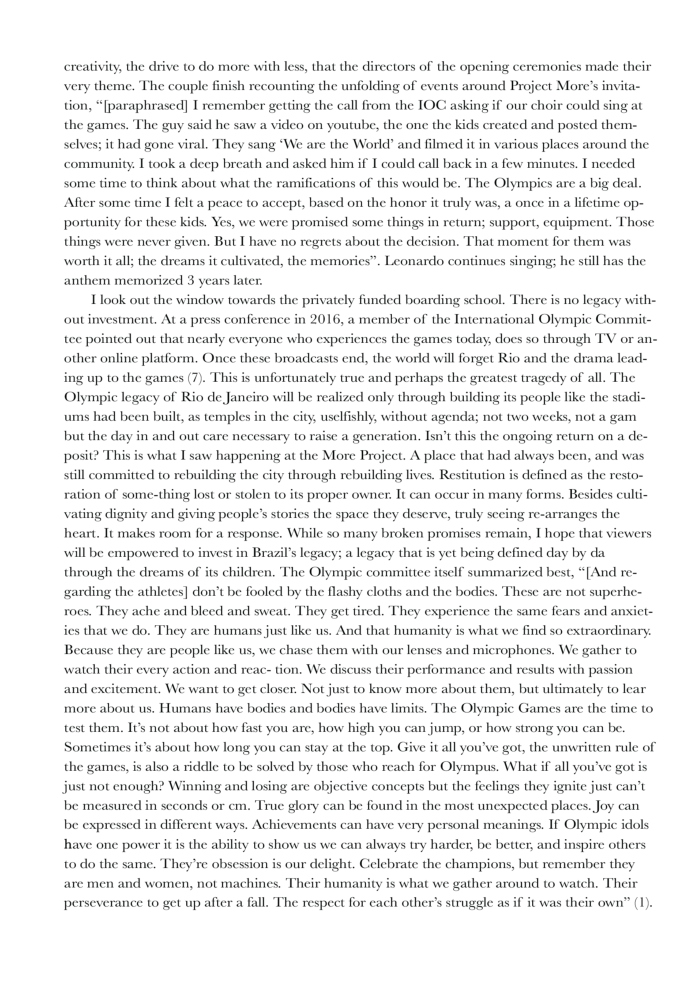 creativity, the drive to do more with less, that the directors of the opening ceremonies made their very theme. The couple finish recounting the unfolding of events around Project More's invitation, "[paraphrased] I remember getting the call from the IOC asking if our choir could sing at the games. The guy said he saw a video on youtube, the one the kids created and posted themselves; it had gone viral. They sang 'We are the World' and filmed it in various places around the community. I took a deep breath and asked him if I could call back in a few minutes. I needed some time to think about what the ramifications of this would be. The Olympics are a big deal. After some time I felt a peace to accept, based on the honor it truly was, a once in a lifetime opportunity for these kids. Yes, we were promised some things in return; support, equipment. Those things were never given. But I have no regrets about the decision. That moment for them was worth it all; the dreams it cultivated, the memories". Leonardo continues singing; he still has the anthem memorized 3 years later.

I look out the window towards the privately funded boarding school. There is no legacy without investment. At a press conference in 2016, a member of the International Olympic Committee pointed out that nearly everyone who experiences the games today, does so through TV or another online platform. Once these broadcasts end, the world will forget Rio and the drama leading up to the games (7). This is unfortunately true and perhaps the greatest tragedy of all. The Olympic legacy of Rio de Janeiro will be realized only through building its people like the stadiums had been built, as temples in the city, uselfishly, without agenda; not two weeks, not a gam but the day in and out care necessary to raise a generation. Isn't this the ongoing return on a deposit? This is what I saw happening at the More Project. A place that had always been, and was still committed to rebuilding the city through rebuilding lives. Restitution is defined as the restoration of some-thing lost or stolen to its proper owner. It can occur in many forms. Besides cultivating dignity and giving people's stories the space they deserve, truly seeing re-arranges the heart. It makes room for a response. While so many broken promises remain, I hope that viewers will be empowered to invest in Brazil's legacy; a legacy that is yet being defined day by da through the dreams of its children. The Olympic committee itself summarized best, "[And regarding the athletes] don't be fooled by the flashy cloths and the bodies. These are not superheroes. They ache and bleed and sweat. They get tired. They experience the same fears and anxieties that we do. They are humans just like us. And that humanity is what we find so extraordinary. Because they are people like us, we chase them with our lenses and microphones. We gather to watch their every action and reac- tion. We discuss their performance and results with passion and excitement. We want to get closer. Not just to know more about them, but ultimately to lear more about us. Humans have bodies and bodies have limits. The Olympic Games are the time to test them. It's not about how fast you are, how high you can jump, or how strong you can be. Sometimes it's about how long you can stay at the top. Give it all you've got, the unwritten rule of the games, is also a riddle to be solved by those who reach for Olympus. What if all you've got is just not enough? Winning and losing are objective concepts but the feelings they ignite just can't be measured in seconds or cm. True glory can be found in the most unexpected places. Joy can be expressed in different ways. Achievements can have very personal meanings. If Olympic idols have one power it is the ability to show us we can always try harder, be better, and inspire others to do the same. They're obsession is our delight. Celebrate the champions, but remember they are men and women, not machines. Their humanity is what we gather around to watch. Their perseverance to get up after a fall. The respect for each other's struggle as if it was their own" (1).